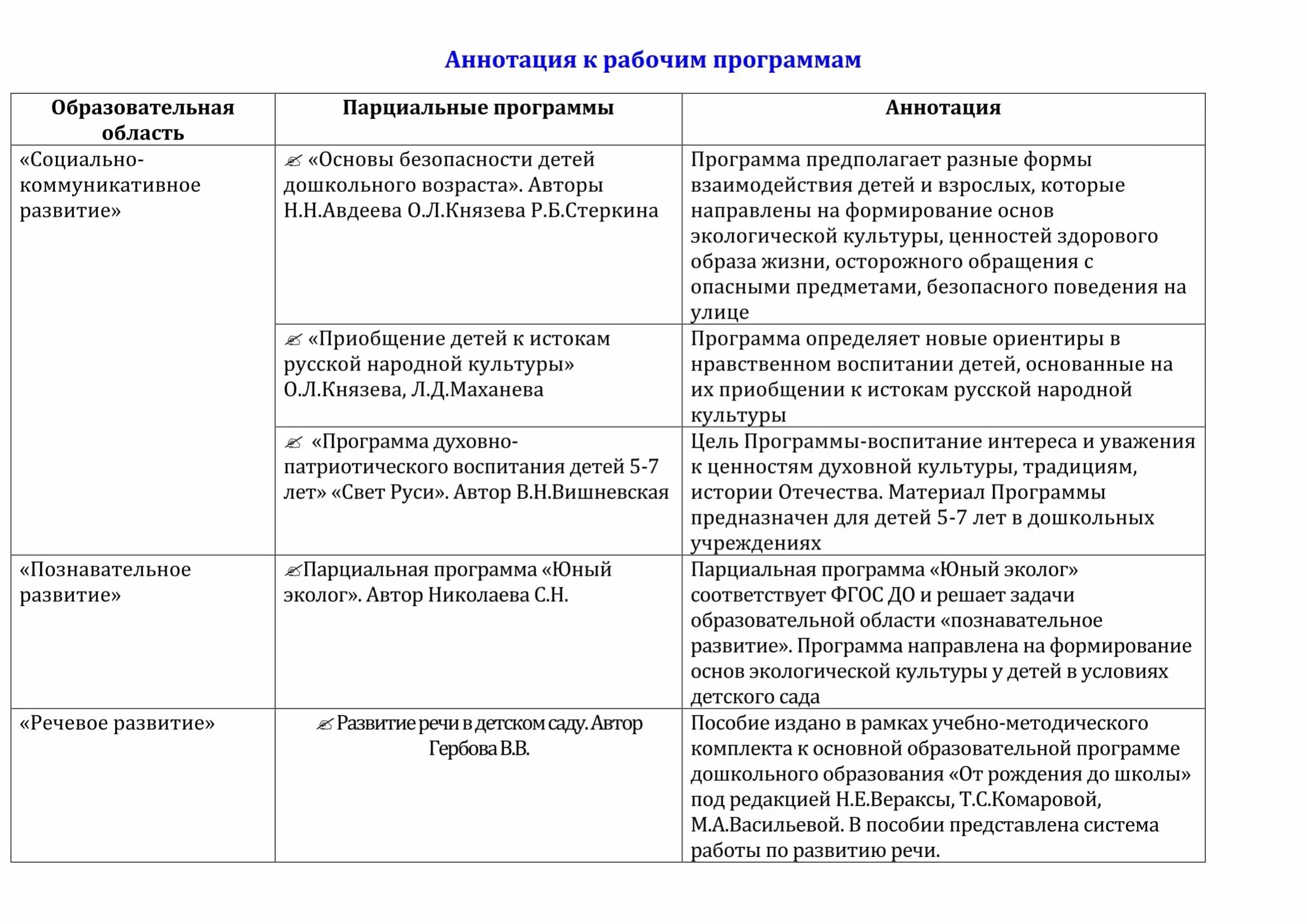 Аннотация к рабочим программам

| Образовательная область | Парциальные программы | Аннотация |
|---|---|---|
| «Социально-коммуникативное развитие» | ✍ «Основы безопасности детей дошкольного возраста». Авторы Н.Н.Авдеева О.Л.Князева Р.Б.Стеркина | Программа предполагает разные формы взаимодействия детей и взрослых, которые направлены на формирование основ экологической культуры, ценностей здорового образа жизни, осторожного обращения с опасными предметами, безопасного поведения на улице |
| | ✍ «Приобщение детей к истокам русской народной культуры» О.Л.Князева, Л.Д.Маханева | Программа определяет новые ориентиры в нравственном воспитании детей, основанные на их приобщении к истокам русской народной культуры |
| | ✍ «Программа духовно-патриотического воспитания детей 5-7 лет» «Свет Руси». Автор В.Н.Вишневская | Цель Программы-воспитание интереса и уважения к ценностям духовной культуры, традициям, истории Отечества. Материал Программы предназначен для детей 5-7 лет в дошкольных учреждениях |
| «Познавательное развитие» | ✍Парциальная программа «Юный эколог». Автор Николаева С.Н. | Парциальная программа «Юный эколог» соответствует ФГОС ДО и решает задачи образовательной области «познавательное развитие». Программа направлена на формирование основ экологической культуры у детей в условиях детского сада |
| «Речевое развитие» | ✍ Развитие речи в детском саду. Автор Гербова В.В. | Пособие издано в рамках учебно-методического комплекта к основной образовательной программе дошкольного образования «От рождения до школы» под редакцией Н.Е.Вераксы, Т.С.Комаровой, М.А.Васильевой. В пособии представлена система работы по развитию речи. |